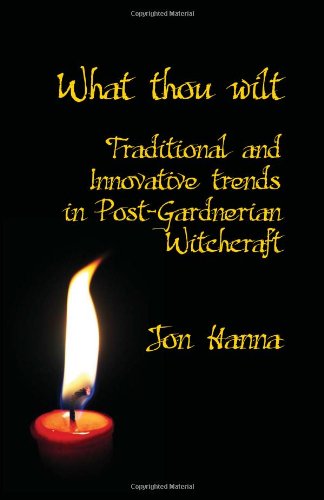 Copyrighted Material

What thou wilt

Traditional and Innovative trends in Post-Gardnerian Witchcraft

Jon Hanna

Copyrighted Material